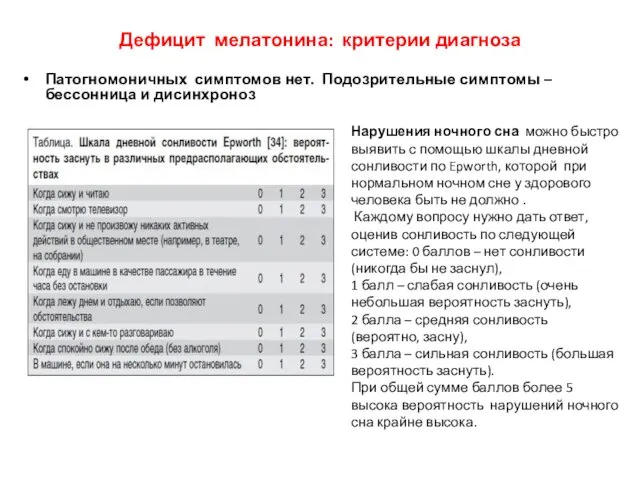 Дефицит мелатонина: критерии диагноза

• Патогномоничных симптомов нет. Подозрительные симптомы – бессонница и дисинхроноз

Таблица. Шкала дневной сонливости Epworth [34]: вероятность заснуть в различных предрасполагающих обстоятельствах

| | | | | |
|---|---|---|---|---|
| Когда сижу и читаю | 0 | 1 | 2 | 3 |
| Когда смотрю телевизор | 0 | 1 | 2 | 3 |
| Когда сижу и не произвожу никаких активных действий в общественном месте (например, в театре, на собрании) | 0 | 1 | 2 | 3 |
| Когда еду в машине в качестве пассажира в течение часа без остановки | 0 | 1 | 2 | 3 |
| Когда лежу днем и отдыхаю, если позволяют обстоятельства | 0 | 1 | 2 | 3 |
| Когда сижу и с кем-то разговариваю | 0 | 1 | 2 | 3 |
| Когда спокойно сижу после обеда (без алкоголя) | 0 | 1 | 2 | 3 |
| В машине, если она на несколько минут остановилась | 0 | 1 | 2 | 3 |

Нарушения ночного сна можно быстро выявить с помощью шкалы дневной сонливости по Epworth, которой при нормальном ночном сне у здорового человека быть не должно .
Каждому вопросу нужно дать ответ, оценив сонливость по следующей системе: 0 баллов – нет сонливости (никогда бы не заснул),
1 балл – слабая сонливость (очень небольшая вероятность заснуть),
2 балла – средняя сонливость (вероятно, засну),
3 балла – сильная сонливость (большая вероятность заснуть).
При общей сумме баллов более 5 высока вероятность нарушений ночного сна крайне высока.